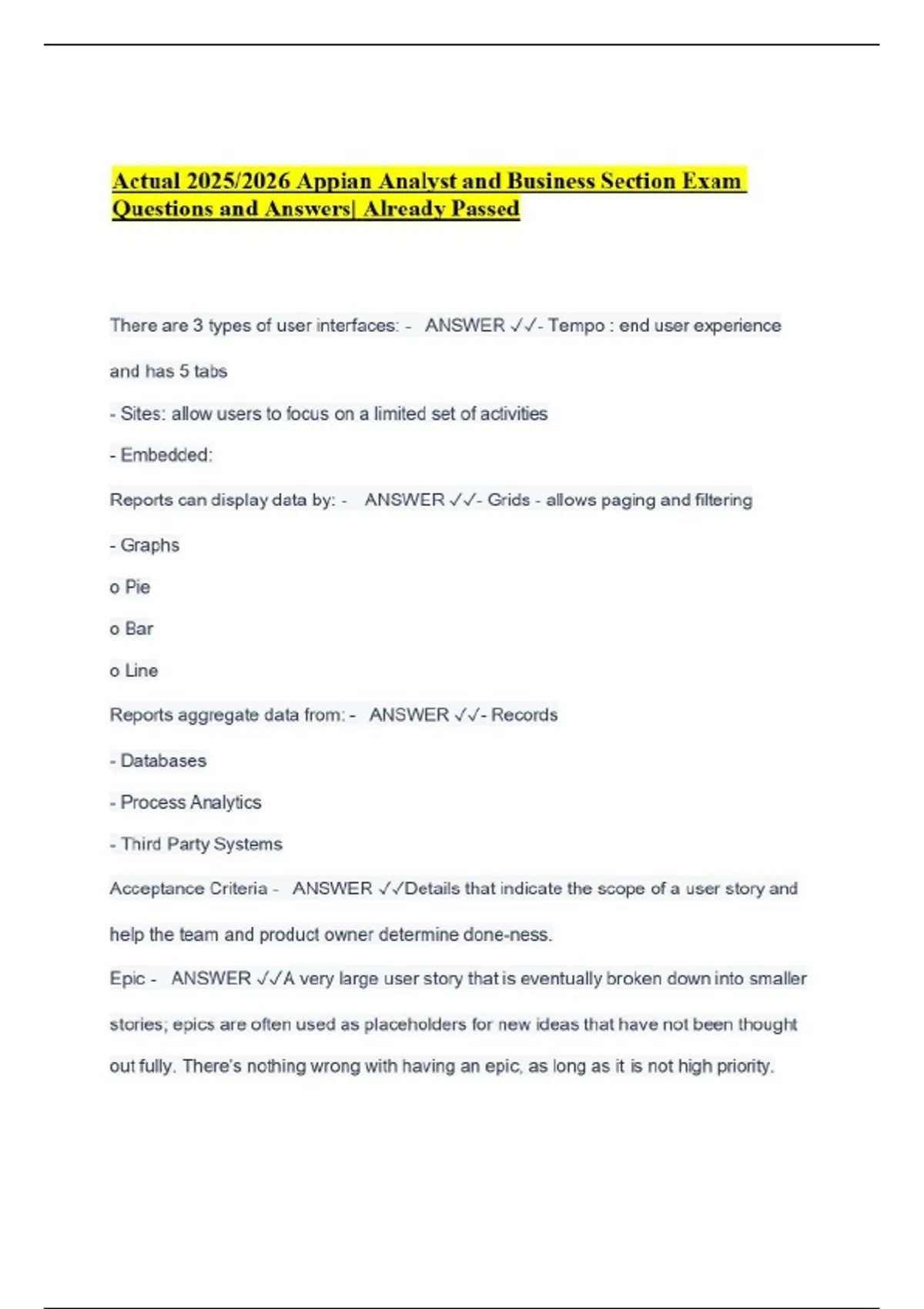 Actual 2025/2026 Appian Analyst and Business Section Exam Questions and Answers| Already Passed

There are 3 types of user interfaces: - ANSWER ✓✓- Tempo : end user experience and has 5 tabs

- Sites: allow users to focus on a limited set of activities

- Embedded:

Reports can display data by: - ANSWER ✓✓- Grids - allows paging and filtering

- Graphs

o Pie

o Bar

o Line

Reports aggregate data from: - ANSWER ✓✓- Records

- Databases

- Process Analytics

- Third Party Systems

Acceptance Criteria - ANSWER ✓✓Details that indicate the scope of a user story and help the team and product owner determine done-ness.

Epic - ANSWER ✓✓A very large user story that is eventually broken down into smaller stories; epics are often used as placeholders for new ideas that have not been thought out fully. There's nothing wrong with having an epic, as long as it is not high priority.